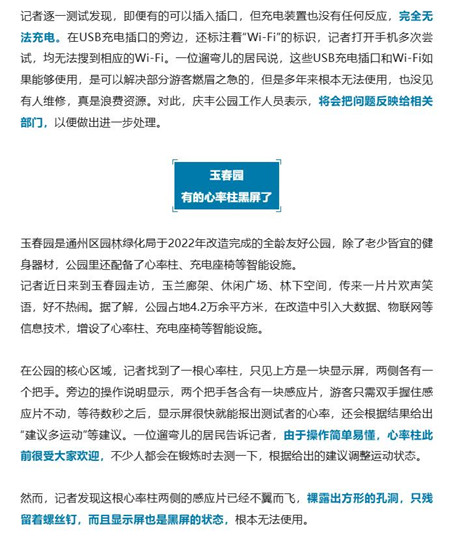 记者逐一测试发现，即便有的可以插入插口，但充电装置也没有任何反应，完全无法充电。在USB充电插口的旁边，还标注着“Wi-Fi”的标识，记者打开手机多次尝试，均无法搜到相应的Wi-Fi。一位遛弯儿的居民说，这些USB充电插口和Wi-Fi如果能够使用，是可以解决部分游客燃眉之急的，但是多年来根本无法使用，也没见有人维修，真是浪费资源。对此，庆丰公园工作人员表示，将会把问题反映给相关部门，以便做出进一步处理。

玉春园
有的心率柱黑屏了

玉春园是通州区园林绿化局于2022年改造完成的全龄友好公园，除了老少皆宜的健身器材，公园里还配备了心率柱、充电座椅等智能设施。
记者近日来到玉春园走访，玉兰廊架、休闲广场、林下空间，传来一片片欢声笑语，好不热闹。据了解，公园占地4.2万余平方米，在改造中引入大数据、物联网等信息技术，增设了心率柱、充电座椅等智能设施。

在公园的核心区域，记者找到了一根心率柱，只见上方是一块显示屏，两侧各有一个把手。旁边的操作说明显示，两个把手各含有一块感应片，游客只需双手握住感应片不动，等待数秒之后，显示屏很快就能报出测试者的心率，还会根据结果给出“建议多运动”等建议。一位遛弯儿的居民告诉记者，由于操作简单易懂，心率柱此前很受大家欢迎，不少人都会在锻炼时去测一下，根据给出的建议调整运动状态。

然而，记者发现这根心率柱两侧的感应片已经不翼而飞，裸露出方形的孔洞，只残留着螺丝钉，而且显示屏也是黑屏的状态，根本无法使用。